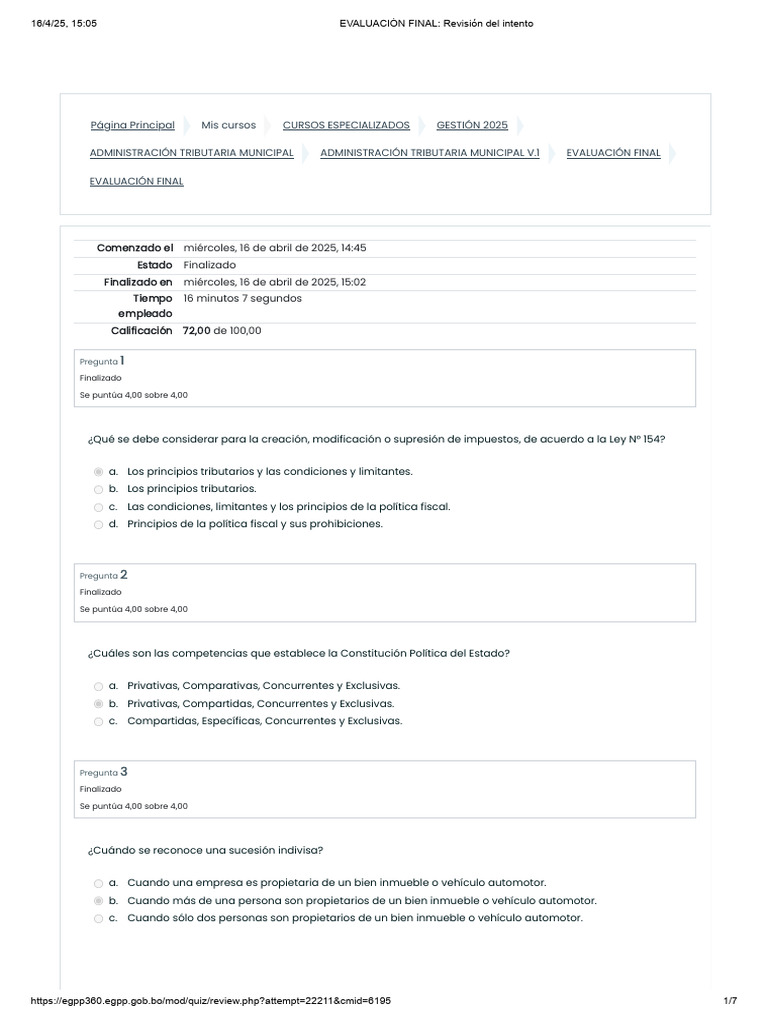 16/4/25, 15:05 EVALUACIÓN FINAL: Revisión del intento

Página Principal Mis cursos CURSOS ESPECIALIZADOS GESTIÓN 2025 ADMINISTRACIÓN TRIBUTARIA MUNICIPAL ADMINISTRACIÓN TRIBUTARIA MUNICIPAL V.1 EVALUACIÓN FINAL EVALUACIÓN FINAL

| | |
|---|---|
| Comenzado el | miércoles, 16 de abril de 2025, 14:45 |
| Estado | Finalizado |
| Finalizado en | miércoles, 16 de abril de 2025, 15:02 |
| Tiempo empleado | 16 minutos 7 segundos |
| Calificación | 72,00 de 100,00 |

Pregunta 1
Finalizado
Se puntúa 4,00 sobre 4,00

¿Qué se debe considerar para la creación, modificación o supresión de impuestos, de acuerdo a la Ley Nº 154?

a. Los principios tributarios y las condiciones y limitantes.
b. Los principios tributarios.
c. Las condiciones, limitantes y los principios de la política fiscal.
d. Principios de la política fiscal y sus prohibiciones.

Pregunta 2
Finalizado
Se puntúa 4,00 sobre 4,00

¿Cuáles son las competencias que establece la Constitución Política del Estado?

a. Privativas, Comparativas, Concurrentes y Exclusivas.
b. Privativas, Compartidas, Concurrentes y Exclusivas.
c. Compartidas, Específicas, Concurrentes y Exclusivas.

Pregunta 3
Finalizado
Se puntúa 4,00 sobre 4,00

¿Cuándo se reconoce una sucesión indivisa?

a. Cuando una empresa es propietaria de un bien inmueble o vehículo automotor.
b. Cuando más de una persona son propietarios de un bien inmueble o vehículo automotor.
c. Cuando sólo dos personas son propietarios de un bien inmueble o vehículo automotor.

https://egpp360.egpp.gob.bo/mod/quiz/review.php?attempt=22211&cmid=6195 1/7